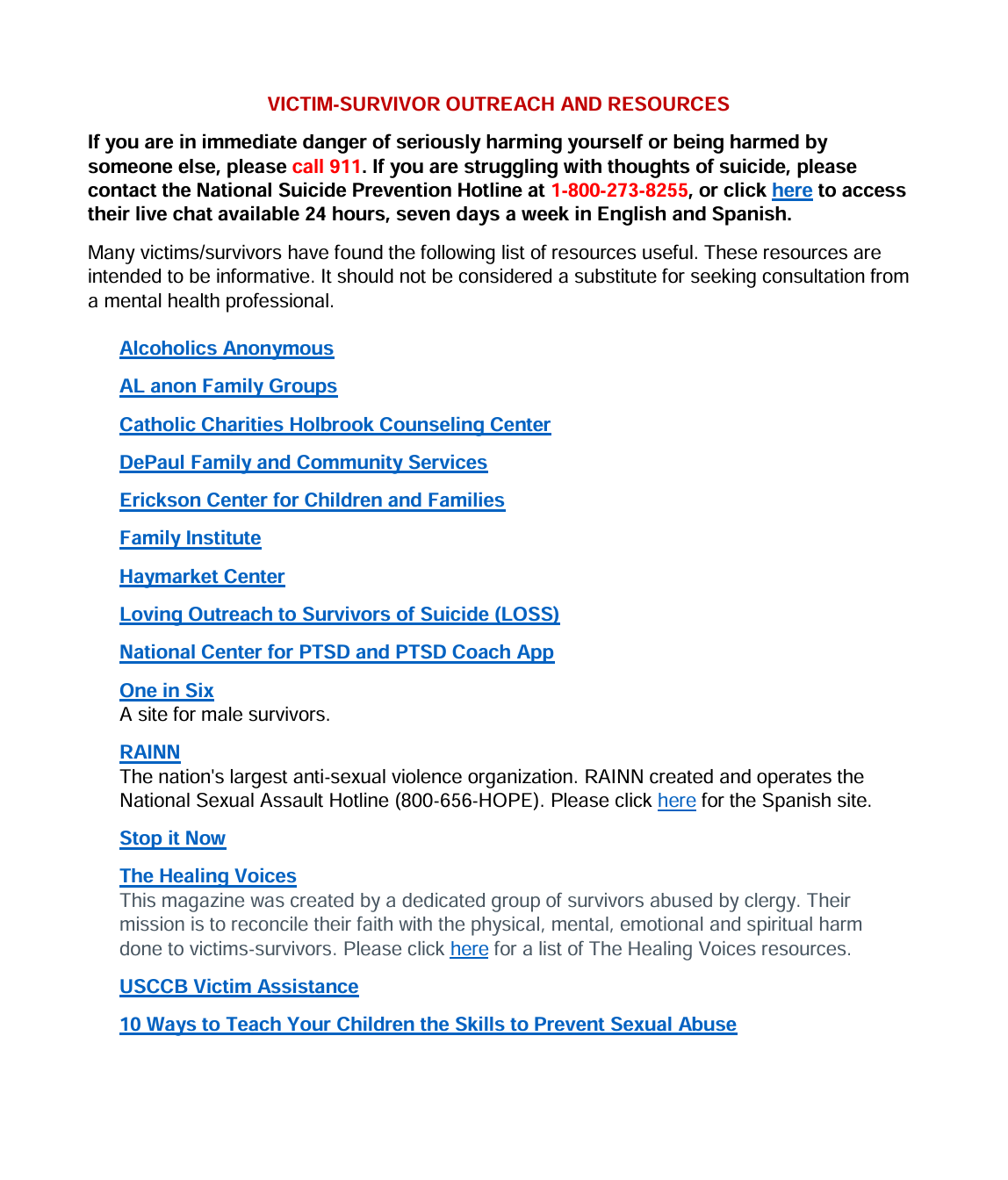 VICTIM-SURVIVOR OUTREACH AND RESOURCES

If you are in immediate danger of seriously harming yourself or being harmed by someone else, please call 911. If you are struggling with thoughts of suicide, please contact the National Suicide Prevention Hotline at 1-800-273-8255, or click here to access their live chat available 24 hours, seven days a week in English and Spanish.

Many victims/survivors have found the following list of resources useful. These resources are intended to be informative. It should not be considered a substitute for seeking consultation from a mental health professional.

Alcoholics Anonymous

AL anon Family Groups

Catholic Charities Holbrook Counseling Center

DePaul Family and Community Services

Erickson Center for Children and Families

Family Institute

Haymarket Center

Loving Outreach to Survivors of Suicide (LOSS)

National Center for PTSD and PTSD Coach App

One in Six
A site for male survivors.

RAINN
The nation's largest anti-sexual violence organization. RAINN created and operates the National Sexual Assault Hotline (800-656-HOPE). Please click here for the Spanish site.

Stop it Now

The Healing Voices
This magazine was created by a dedicated group of survivors abused by clergy. Their mission is to reconcile their faith with the physical, mental, emotional and spiritual harm done to victims-survivors. Please click here for a list of The Healing Voices resources.

USCCB Victim Assistance

10 Ways to Teach Your Children the Skills to Prevent Sexual Abuse